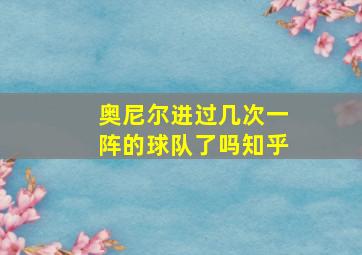 奥尼尔进过几次一阵的球队了吗知乎